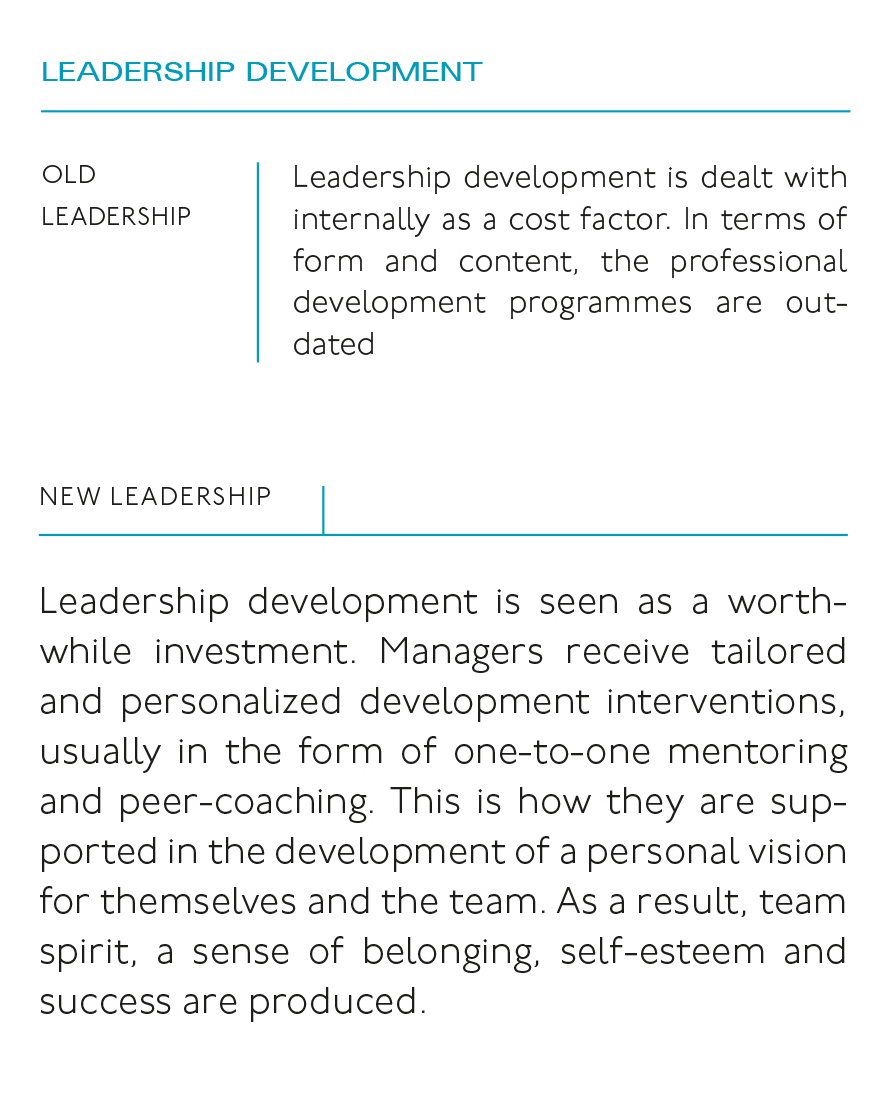 LEADERSHIP DEVELOPMENT

OLD LEADERSHIP

Leadership development is dealt with internally as a cost factor. In terms of form and content, the professional development programmes are outdated

NEW LEADERSHIP

Leadership development is seen as a worthwhile investment. Managers receive tailored and personalized development interventions, usually in the form of one-to-one mentoring and peer-coaching. This is how they are supported in the development of a personal vision for themselves and the team. As a result, team spirit, a sense of belonging, self-esteem and success are produced.